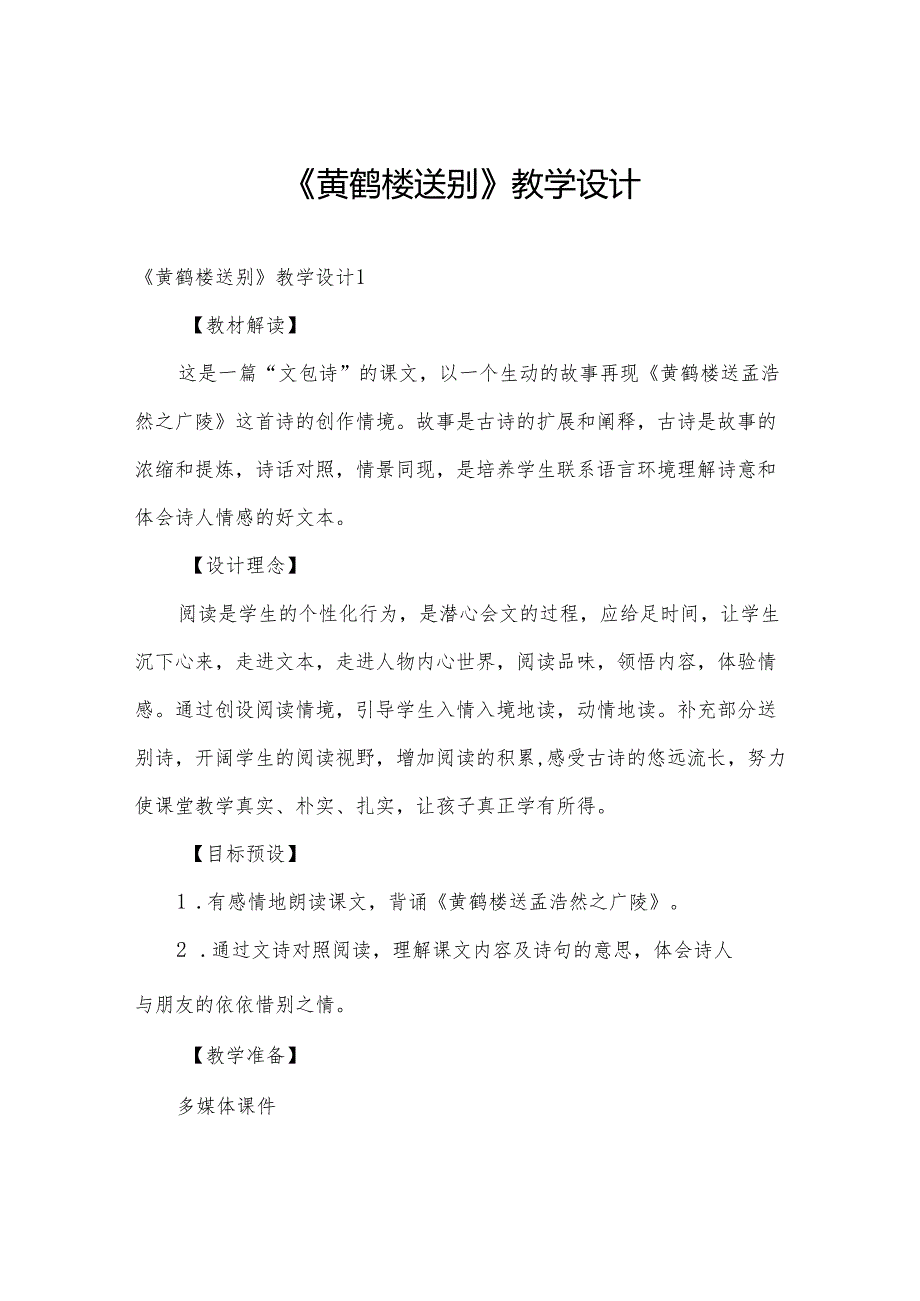 《黄鹤楼送别》教学设计

《黄鹤楼送别》教学设计1

【教材解读】

这是一篇“文包诗”的课文，以一个生动的故事再现《黄鹤楼送孟浩然之广陵》这首诗的创作情境。故事是古诗的扩展和阐释，古诗是故事的浓缩和提炼，诗话对照，情景同现，是培养学生联系语言环境理解诗意和体会诗人情感的好文本。

【设计理念】

阅读是学生的个性化行为，是潜心会文的过程，应给足时间，让学生沉下心来，走进文本，走进人物内心世界，阅读品味，领悟内容，体验情感。通过创设阅读情境，引导学生入情入境地读，动情地读。补充部分送别诗，开阔学生的阅读视野，增加阅读的积累,感受古诗的悠远流长，努力使课堂教学真实、朴实、扎实，让孩子真正学有所得。

【目标预设】

1．有感情地朗读课文，背诵《黄鹤楼送孟浩然之广陵》。

2．通过文诗对照阅读，理解课文内容及诗句的意思，体会诗人与朋友的依依惜别之情。

【教学准备】

多媒体课件